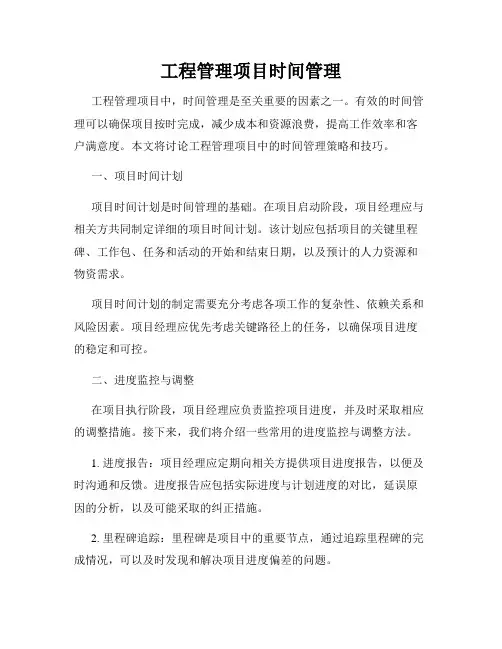 工程管理项目时间管理

工程管理项目中，时间管理是至关重要的因素之一。有效的时间管理可以确保项目按时完成，减少成本和资源浪费，提高工作效率和客户满意度。本文将讨论工程管理项目中的时间管理策略和技巧。

一、项目时间计划

项目时间计划是时间管理的基础。在项目启动阶段，项目经理应与相关方共同制定详细的项目时间计划。该计划应包括项目的关键里程碑、工作包、任务和活动的开始和结束日期，以及预计的人力资源和物资需求。

项目时间计划的制定需要充分考虑各项工作的复杂性、依赖关系和风险因素。项目经理应优先考虑关键路径上的任务，以确保项目进度的稳定和可控。

二、进度监控与调整

在项目执行阶段，项目经理应负责监控项目进度，并及时采取相应的调整措施。接下来，我们将介绍一些常用的进度监控与调整方法。

1. 进度报告：项目经理应定期向相关方提供项目进度报告，以便及时沟通和反馈。进度报告应包括实际进度与计划进度的对比，延误原因的分析，以及可能采取的纠正措施。

2. 里程碑追踪：里程碑是项目中的重要节点，通过追踪里程碑的完成情况，可以及时发现和解决项目进度偏差的问题。